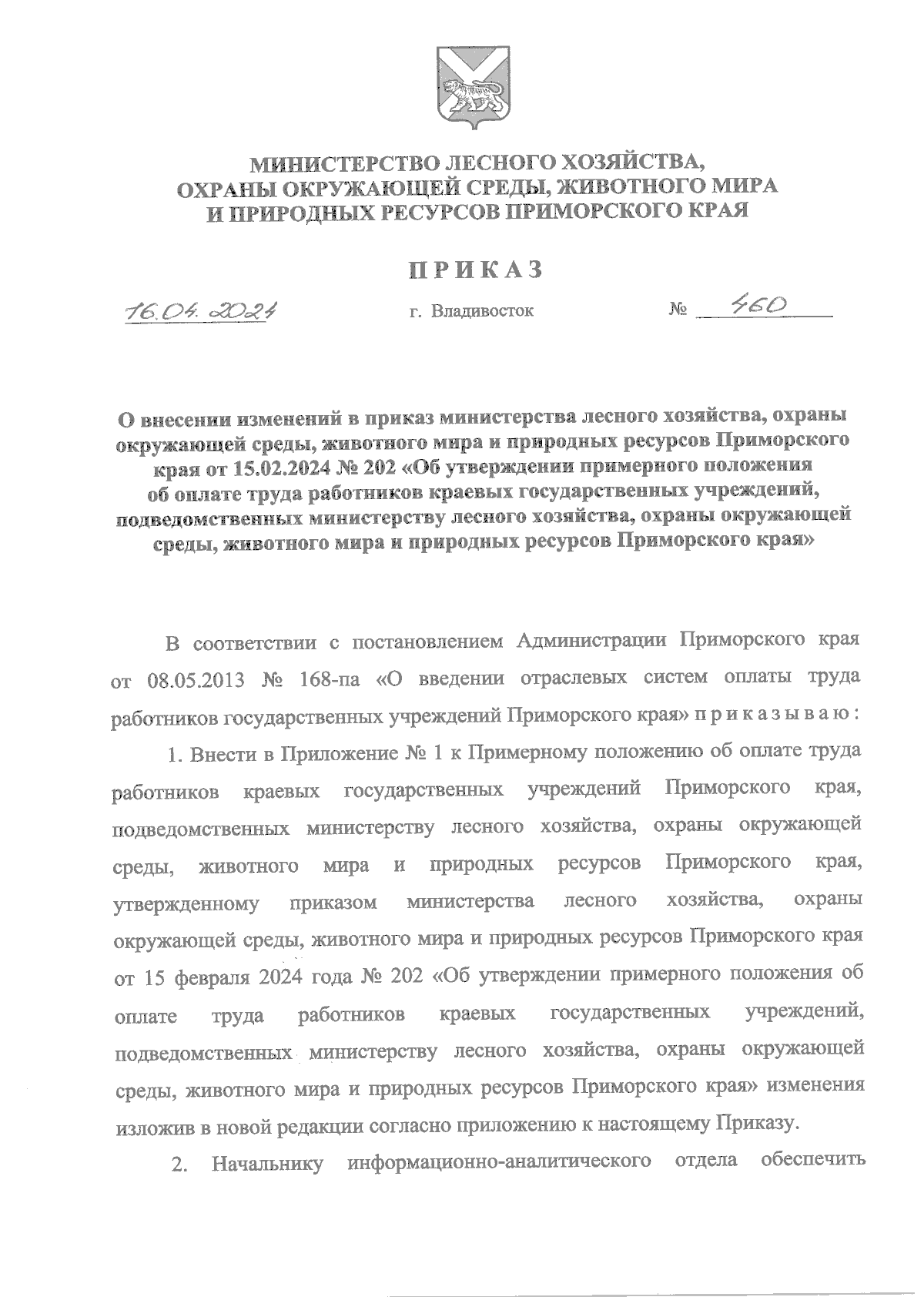 МИНИСТЕРСТВО ЛЕСНОГО ХОЗЯЙСТВА, ОХРАНЫ ОКРУЖАЮЩЕЙ СРЕДЫ, ЖИВОТНОГО МИРА И ПРИРОДНЫХ РЕСУРСОВ ПРИМОРСКОГО КРАЯ

ПРИКАЗ

16.04.2024 г. Владивосток № 460

О внесении изменений в приказ министерства лесного хозяйства, охраны окружающей среды, животного мира и природных ресурсов Приморского края от 15.02.2024 № 202 «Об утверждении примерного положения об оплате труда работников краевых государственных учреждений, подведомственных министерству лесного хозяйства, охраны окружающей среды, животного мира и природных ресурсов Приморского края»

В соответствии с постановлением Администрации Приморского края от 08.05.2013 № 168-па «О введении отраслевых систем оплаты труда работников государственных учреждений Приморского края» приказываю:

1. Внести в Приложение № 1 к Примерному положению об оплате труда работников краевых государственных учреждений Приморского края, подведомственных министерству лесного хозяйства, охраны окружающей среды, животного мира и природных ресурсов Приморского края, утвержденному приказом министерства лесного хозяйства, охраны окружающей среды, животного мира и природных ресурсов Приморского края от 15 февраля 2024 года № 202 «Об утверждении примерного положения об оплате труда работников краевых государственных учреждений, подведомственных министерству лесного хозяйства, охраны окружающей среды, животного мира и природных ресурсов Приморского края» изменения изложив в новой редакции согласно приложению к настоящему Приказу.

2. Начальнику информационно-аналитического отдела обеспечить